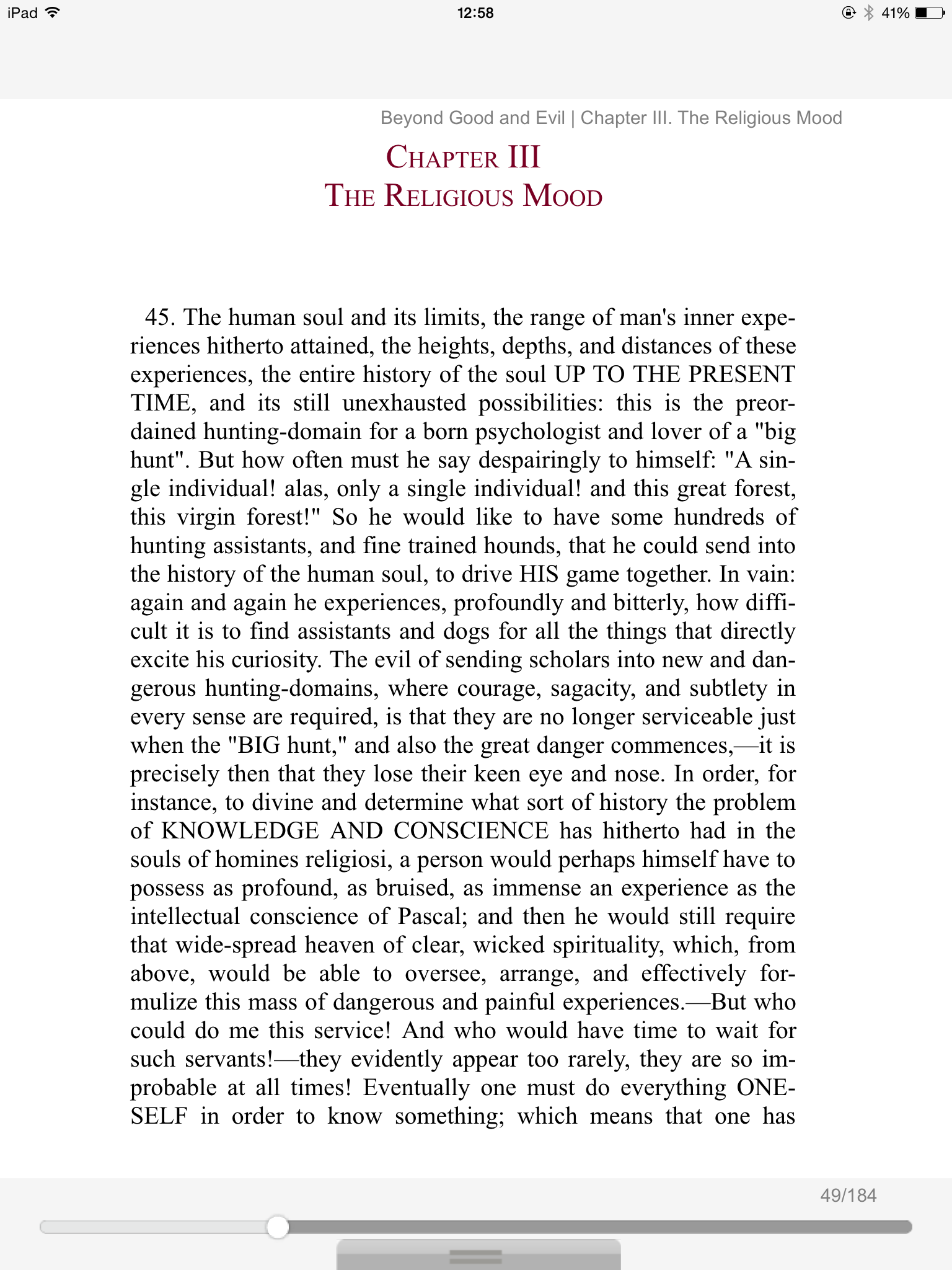 iPad 12:58 41%

Beyond Good and Evil | Chapter III. The Religious Mood

CHAPTER III
THE RELIGIOUS MOOD

45. The human soul and its limits, the range of man's inner experiences hitherto attained, the heights, depths, and distances of these experiences, the entire history of the soul UP TO THE PRESENT TIME, and its still unexhausted possibilities: this is the preordained hunting-domain for a born psychologist and lover of a "big hunt". But how often must he say despairingly to himself: "A single individual! alas, only a single individual! and this great forest, this virgin forest!" So he would like to have some hundreds of hunting assistants, and fine trained hounds, that he could send into the history of the human soul, to drive HIS game together. In vain: again and again he experiences, profoundly and bitterly, how difficult it is to find assistants and dogs for all the things that directly excite his curiosity. The evil of sending scholars into new and dangerous hunting-domains, where courage, sagacity, and subtlety in every sense are required, is that they are no longer serviceable just when the "BIG hunt," and also the great danger commences,—it is precisely then that they lose their keen eye and nose. In order, for instance, to divine and determine what sort of history the problem of KNOWLEDGE AND CONSCIENCE has hitherto had in the souls of homines religiosi, a person would perhaps himself have to possess as profound, as bruised, as immense an experience as the intellectual conscience of Pascal; and then he would still require that wide-spread heaven of clear, wicked spirituality, which, from above, would be able to oversee, arrange, and effectively formulize this mass of dangerous and painful experiences.—But who could do me this service! And who would have time to wait for such servants!—they evidently appear too rarely, they are so improbable at all times! Eventually one must do everything ONESELF in order to know something; which means that one has

49/184